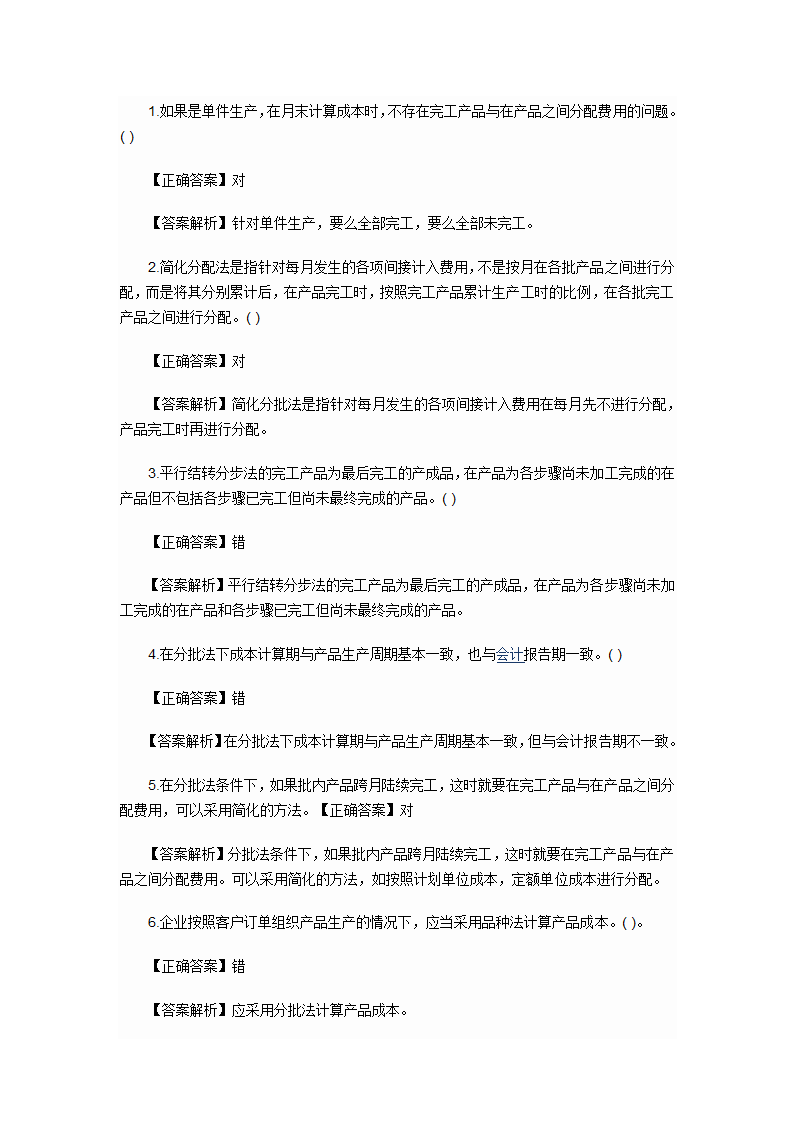 1.如果是单件生产，在月末计算成本时，不存在完工产品与在产品之间分配费用的问题。( )

【正确答案】对

【答案解析】针对单件生产，要么全部完工，要么全部未完工。

2.简化分配法是指针对每月发生的各项间接计入费用，不是按月在各批产品之间进行分配，而是将其分别累计后，在产品完工时，按照完工产品累计生产工时的比例，在各批完工产品之间进行分配。( )

【正确答案】对

【答案解析】简化分批法是指针对每月发生的各项间接计入费用在每月先不进行分配，产品完工时再进行分配。

3.平行结转分步法的完工产品为最后完工的产成品，在产品为各步骤尚未加工完成的在产品但不包括各步骤已完工但尚未最终完成的产品。( )

【正确答案】错

【答案解析】平行结转分步法的完工产品为最后完工的产成品，在产品为各步骤尚未加工完成的在产品和各步骤已完工但尚未最终完成的产品。

4.在分批法下成本计算期与产品生产周期基本一致，也与会计报告期一致。( )

【正确答案】错

【答案解析】在分批法下成本计算期与产品生产周期基本一致，但与会计报告期不一致。

5.在分批法条件下，如果批内产品跨月陆续完工，这时就要在完工产品与在产品之间分配费用，可以采用简化的方法。【正确答案】对

【答案解析】分批法条件下，如果批内产品跨月陆续完工，这时就要在完工产品与在产品之间分配费用。可以采用简化的方法，如按照计划单位成本，定额单位成本进行分配。

6.企业按照客户订单组织产品生产的情况下，应当采用品种法计算产品成本。( )。

【正确答案】错

【答案解析】应采用分批法计算产品成本。